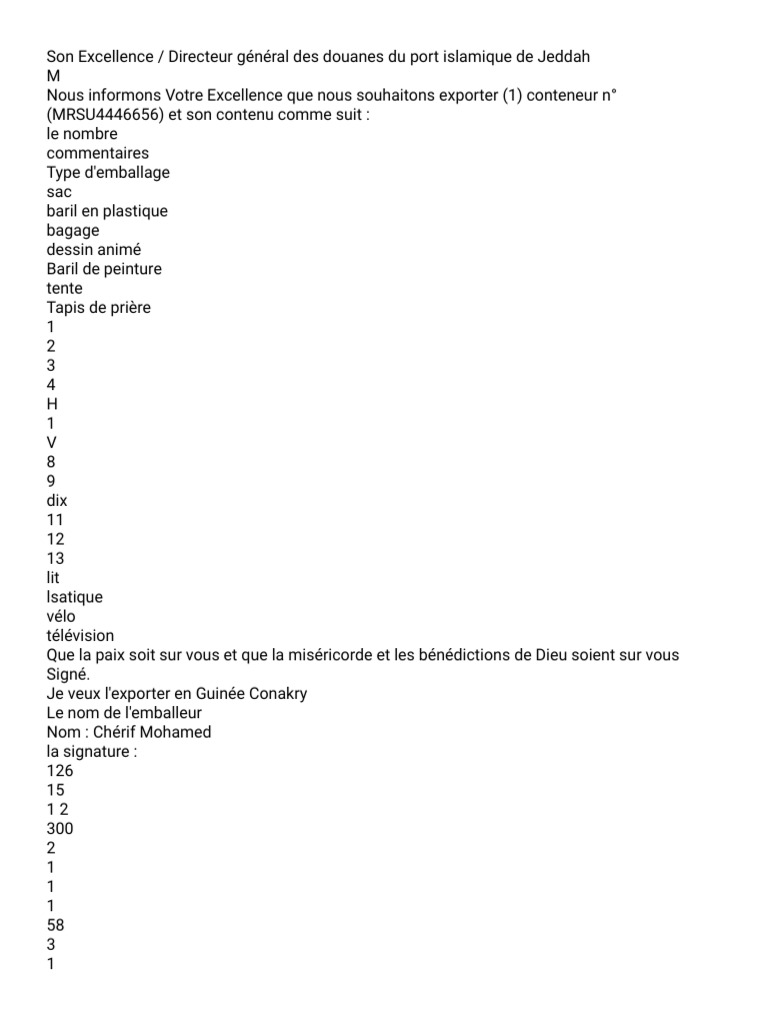 Son Excellence / Directeur général des douanes du port islamique de Jeddah
M
Nous informons Votre Excellence que nous souhaitons exporter (1) conteneur n° (MRSU4446656) et son contenu comme suit :
le nombre
commentaires
Type d'emballage
sac
baril en plastique
bagage
dessin animé
Baril de peinture
tente
Tapis de prière
1
2
3
4
H
1
V
8
9
dix
11
12
13
lit
lsatique
vélo
télévision
Que la paix soit sur vous et que la miséricorde et les bénédictions de Dieu soient sur vous
Signé.
Je veux l'exporter en Guinée Conakry
Le nom de l'emballeur
Nom : Chérif Mohamed
la signature :
126
15
1 2
300
2
1
1
1
58
3
1